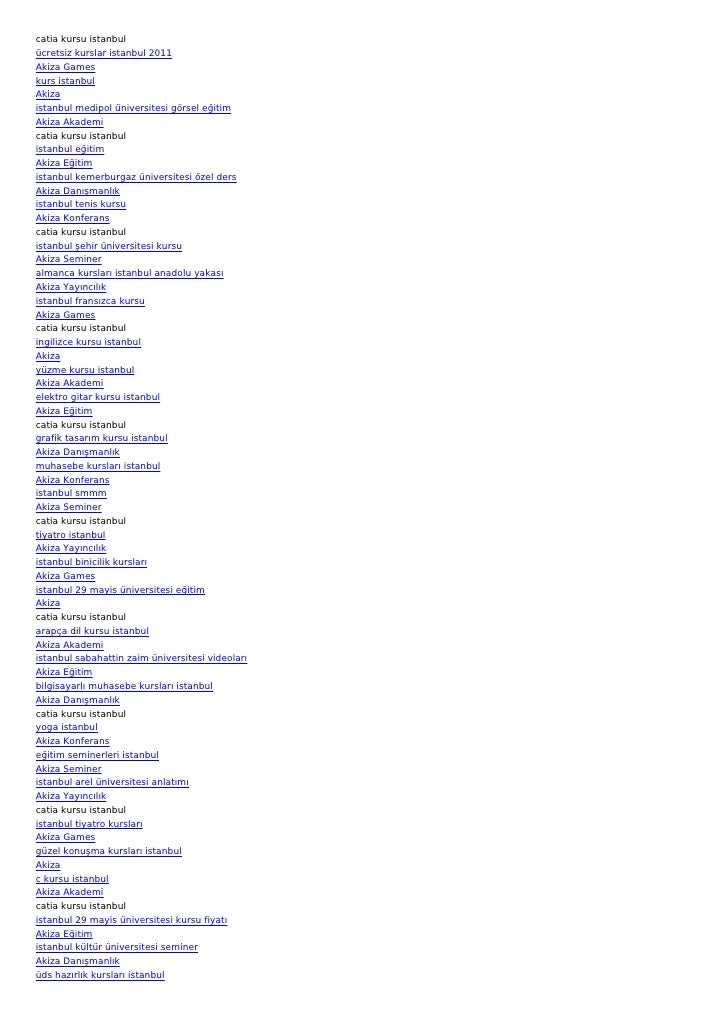 catia kursu istanbul
ücretsiz kurslar istanbul 2011
Akiza Games
kurs istanbul
Akiza
istanbul medipol üniversitesi görsel eğitim
Akiza Akademi
catia kursu istanbul
istanbul eğitim
Akiza Eğitim
istanbul kemerburgaz üniversitesi özel ders
Akiza Danışmanlık
istanbul tenis kursu
Akiza Konferans
catia kursu istanbul
istanbul şehir üniversitesi kursu
Akiza Seminer
almanca kursları istanbul anadolu yakası
Akiza Yayıncılık
istanbul fransızca kursu
Akiza Games
catia kursu istanbul
ingilizce kursu istanbul
Akiza
yüzme kursu istanbul
Akiza Akademi
elektro gitar kursu istanbul
Akiza Eğitim
catia kursu istanbul
grafik tasarım kursu istanbul
Akiza Danışmanlık
muhasebe kursları istanbul
Akiza Konferans
istanbul smmm
Akiza Seminer
catia kursu istanbul
tiyatro istanbul
Akiza Yayıncılık
istanbul binicilik kursları
Akiza Games
istanbul 29 mayis üniversitesi eğitim
Akiza
catia kursu istanbul
arapça dil kursu istanbul
Akiza Akademi
istanbul sabahattin zaim üniversitesi videoları
Akiza Eğitim
bilgisayarlı muhasebe kursları istanbul
Akiza Danışmanlık
catia kursu istanbul
yoga istanbul
Akiza Konferans
eğitim seminerleri istanbul
Akiza Seminer
istanbul arel üniversitesi anlatımı
Akiza Yayıncılık
catia kursu istanbul
istanbul tiyatro kursları
Akiza Games
güzel konuşma kursları istanbul
Akiza
c kursu istanbul
Akiza Akademi
catia kursu istanbul
istanbul 29 mayis üniversitesi kursu fiyatı
Akiza Eğitim
istanbul kültür üniversitesi seminer
Akiza Danışmanlık
üds hazırlık kursları istanbul